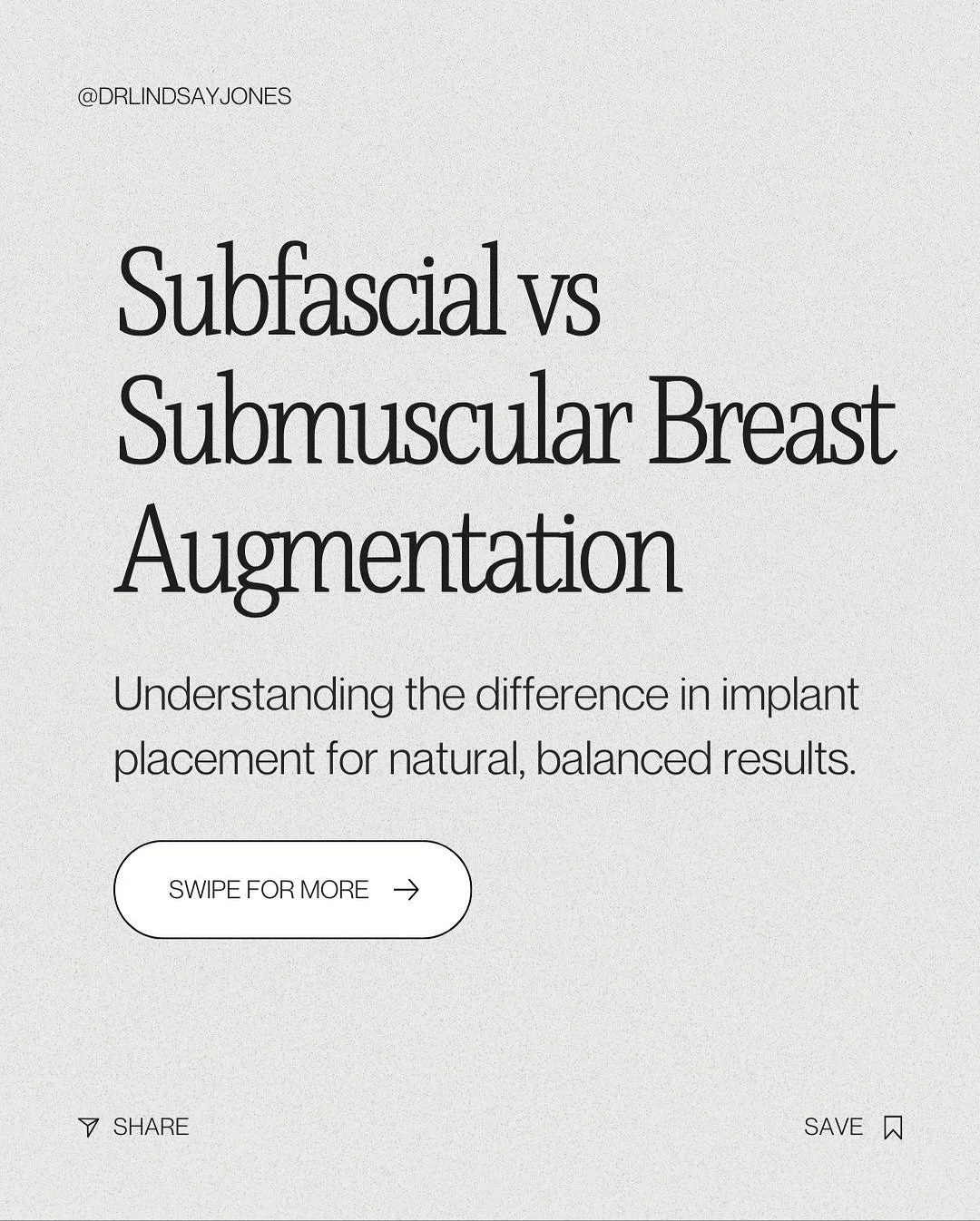 @DRLINDSAYJONES

Subfascial vs Submuscular Breast Augmentation

Understanding the difference in implant placement for natural, balanced results.

SWIPE FOR MORE

SHARE

SAVE